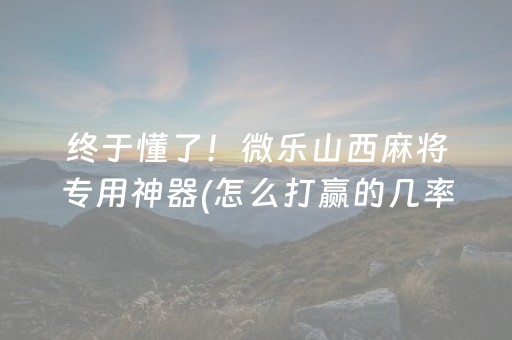 终于懂了！微乐山西麻将专用神器(怎么打赢的几率